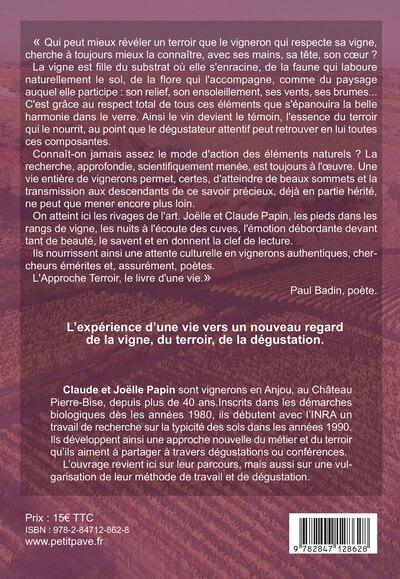 « Qui peut mieux révéler un terroir que le vigneron qui respecte sa vigne, cherche à toujours mieux la connaître, avec ses mains, sa tête, son cœur ?
La vigne est fille du substrat où elle s'enracine, de la faune qui laboure naturellement le sol, de la flore qui l'accompagne, comme du paysage auquel elle participe : son relief, son ensoleillement, ses vents, ses brumes... C'est grâce au respect total de tous ces éléments que s'épanouira la belle harmonie dans le verre. Ainsi le vin devient le témoin, l'essence du terroir qui le nourrit, au point que le dégustateur attentif peut retrouver en lui toutes ces composantes.
Connaît-on jamais assez le mode d'action des éléments naturels ? La recherche, approfondie, scientifiquement menée, est toujours à l'œuvre. Une vie entière de vignerons permet, certes, d'atteindre de beaux sommets et la transmission aux descendants de ce savoir précieux, déjà en partie hérité, ne peut que mener encore plus loin.
On atteint ici les rivages de l'art. Joëlle et Claude Papin, les pieds dans les rangs de vigne, les nuits à l'écoute des cuves, l'émotion débordante devant tant de beauté, le savent et en donnent la clef de lecture.
Ils nourrissent ainsi une attente culturelle en vignerons authentiques, chercheurs émérites et, assurément, poètes.
L'Approche Terroir, le livre d'une vie.»

Paul Badin, poète.

L'expérience d'une vie vers un nouveau regard de la vigne, du terroir, de la dégustation.

Claude et Joëlle Papin sont vignerons en Anjou, au Château Pierre-Bise, depuis plus de 40 ans.Inscrits dans les démarches biologiques dès les années 1980, ils débutent avec l'INRA un travail de recherche sur la typicité des sols dans les années 1990. Ils développent ainsi une approche nouvelle du métier et du terroir qu'ils aiment à partager à travers dégustations ou conférences.
L'ouvrage revient ici sur leur parcours, mais aussi sur une vulgarisation de leur méthode de travail et de dégustation.

Prix : 15€ TTC
ISBN : 978-2-84712-862-8
www.petitpave.fr

9 782847 128628